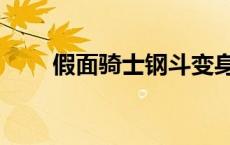 假面骑士钢斗变身